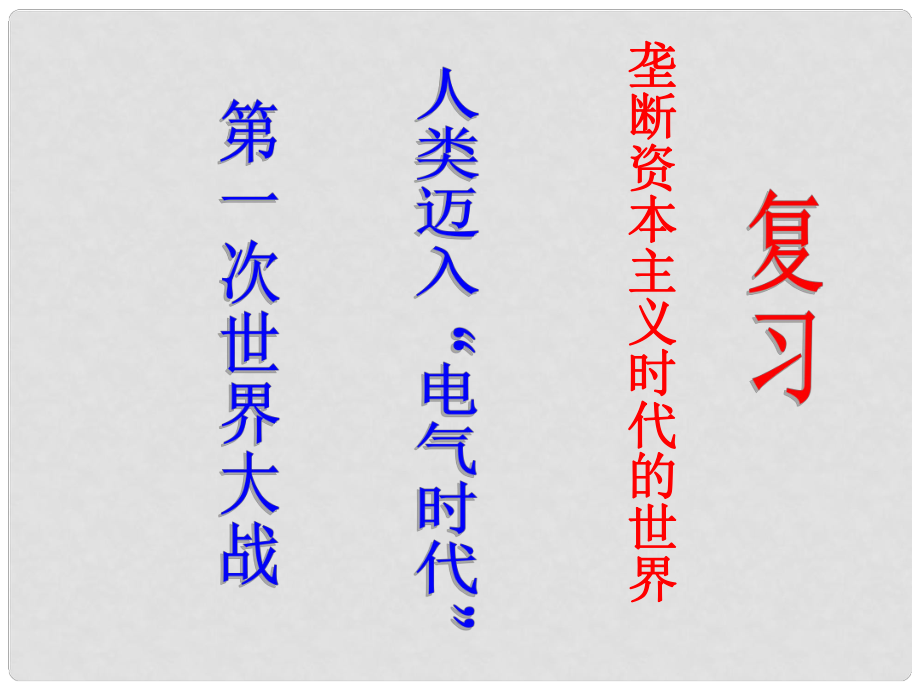 复习

垄断资本主义时代的世界

人类迈入“电气时代”

第一次世界大战